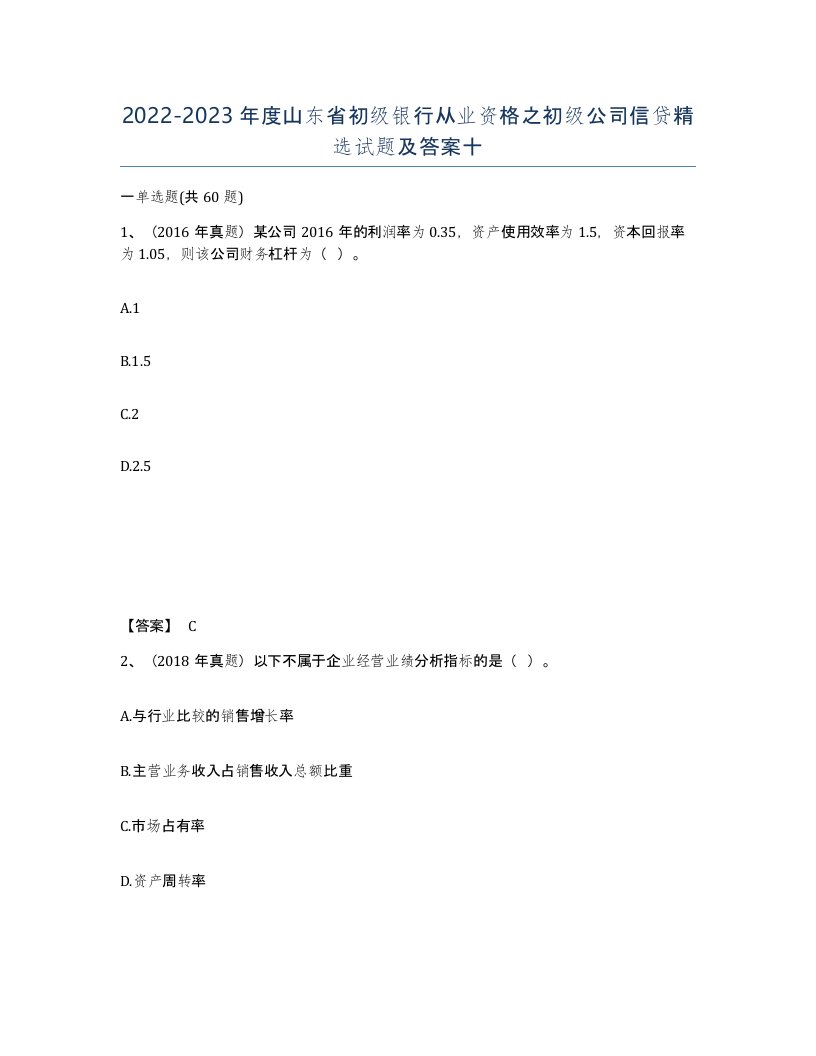 2022-2023年度山东省初级银行从业资格之初级公司信贷精选试题及答案十

一单选题(共60题)

1、（2016年真题）某公司2016年的利润率为0.35，资产使用效率为1.5，资本回报率为1.05，则该公司财务杠杆为（ ）。

A.1

B.1.5

C.2

D.2.5

【答案】 C

2、（2018年真题）以下不属于企业经营业绩分析指标的是（ ）。

A.与行业比较的销售增长率

B.主营业务收入占销售收入总额比重

C.市场占有率

D.资产周转率